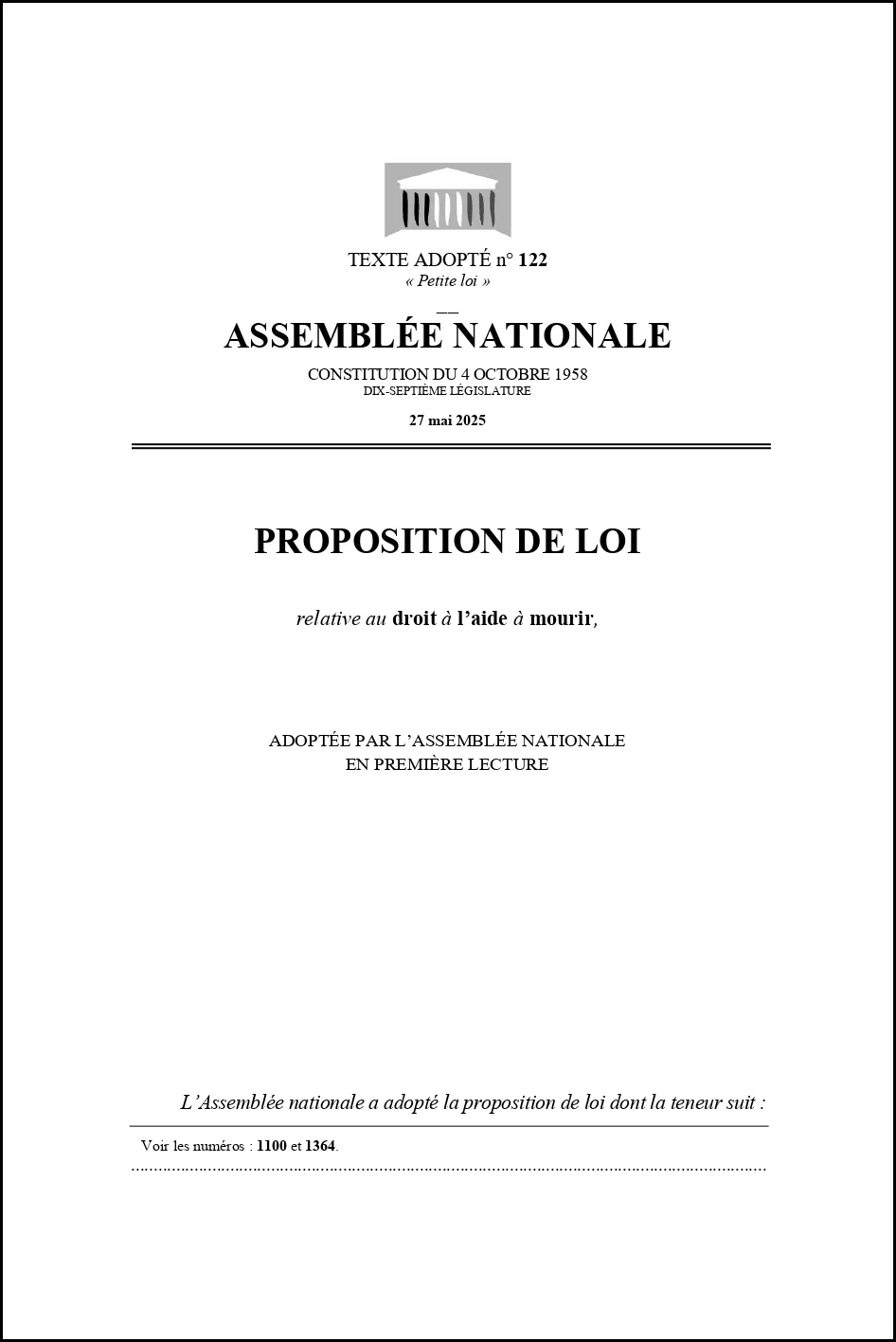 TEXTE ADOPTÉ n° 122
« Petite loi »

ASSEMBLÉE NATIONALE

CONSTITUTION DU 4 OCTOBRE 1958
DIX-SEPTIÈME LÉGISLATURE

27 mai 2025

PROPOSITION DE LOI

relative au droit à l'aide à mourir,

ADOPTÉE PAR L'ASSEMBLÉE NATIONALE
EN PREMIÈRE LECTURE

L'Assemblée nationale a adopté la proposition de loi dont la teneur suit :

Voir les numéros : 1100 et 1364.